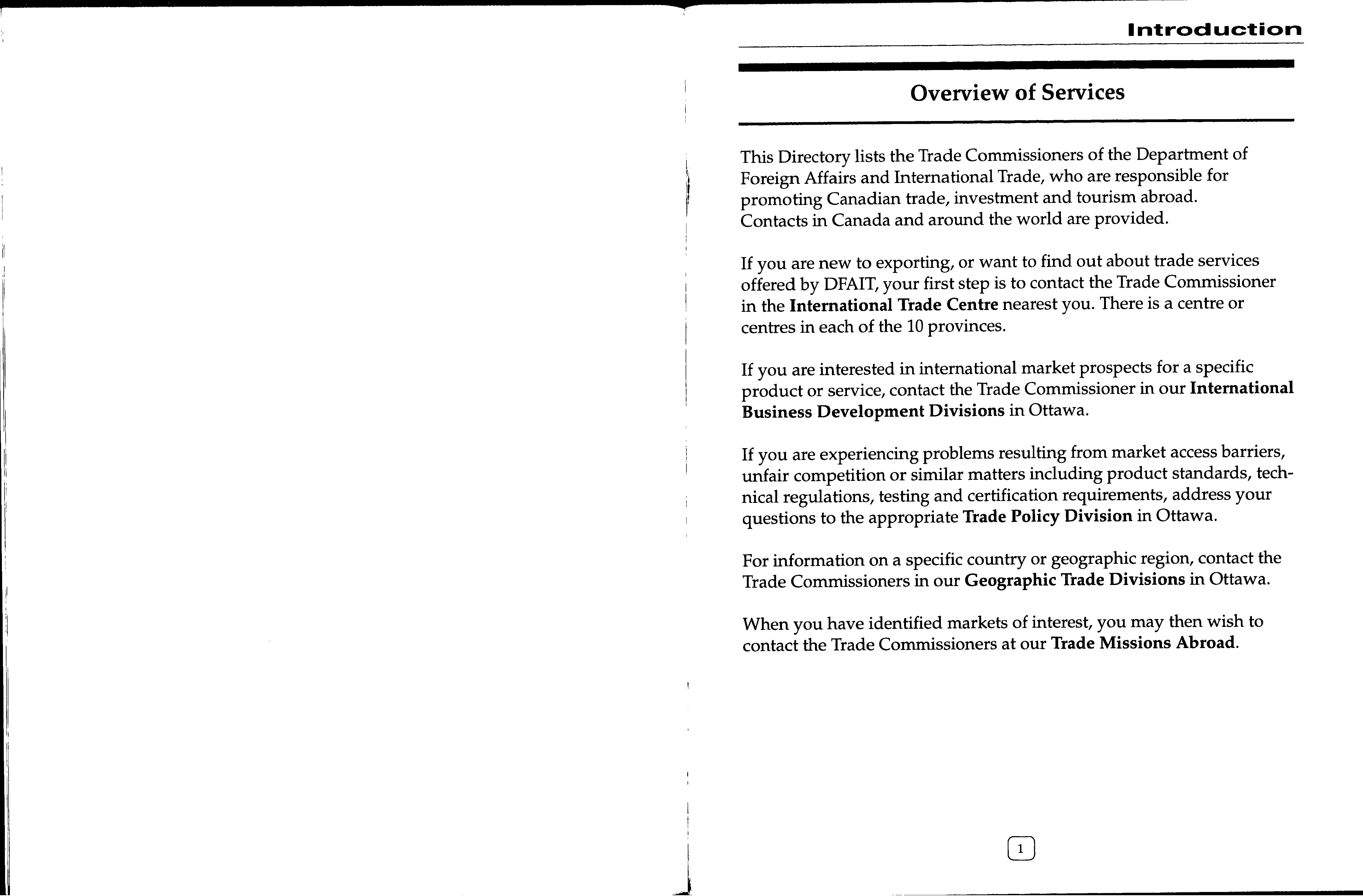 Introduction

Overview of Services

This Directory lists the Trade Commissioners of the Department of Foreign Affairs and International Trade, who are responsible for promoting Canadian trade, investment and tourism abroad. Contacts in Canada and around the world are provided.

If you are new to exporting, or want to find out about trade services offered by DFAIT, your first step is to contact the Trade Commissioner in the International Trade Centre nearest you. There is a centre or centres in each of the 10 provinces.

If you are interested in international market prospects for a specific product or service, contact the Trade Commissioner in our International Business Development Divisions in Ottawa.

If you are experiencing problems resulting from market access barriers, unfair competition or similar matters including product standards, technical regulations, testing and certification requirements, address your questions to the appropriate Trade Policy Division in Ottawa.

For information on a specific country or geographic region, contact the Trade Commissioners in our Geographic Trade Divisions in Ottawa.

When you have identified markets of interest, you may then wish to contact the Trade Commissioners at our Trade Missions Abroad.

1